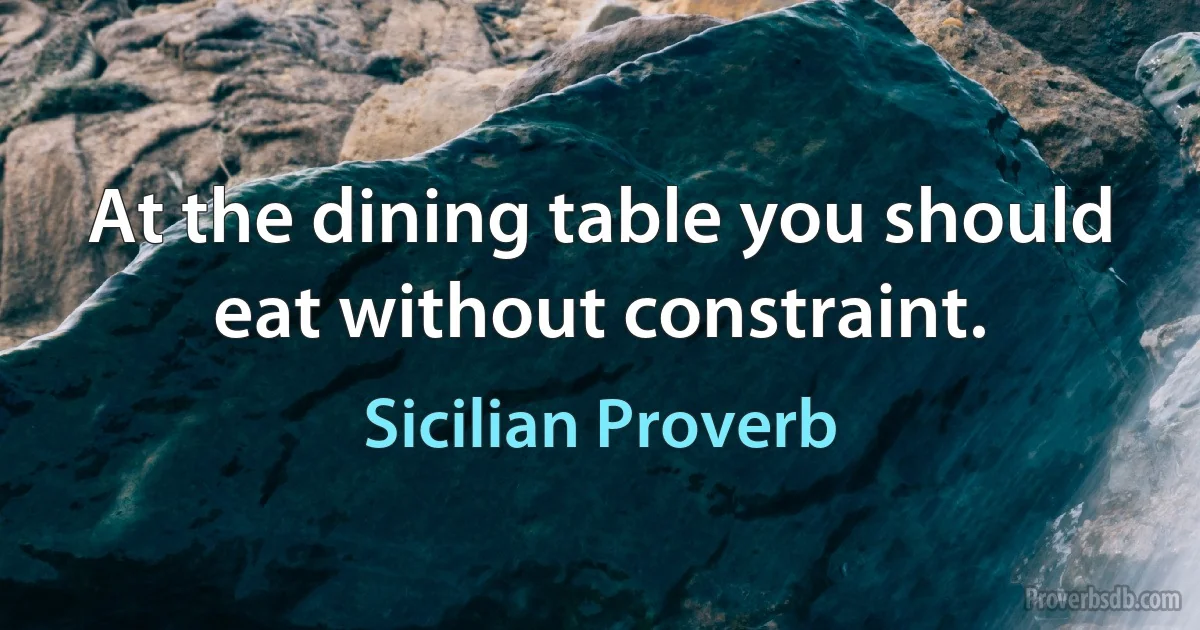 At the dining table you should eat without constraint.

Sicilian Proverb

Proverbsdb.com